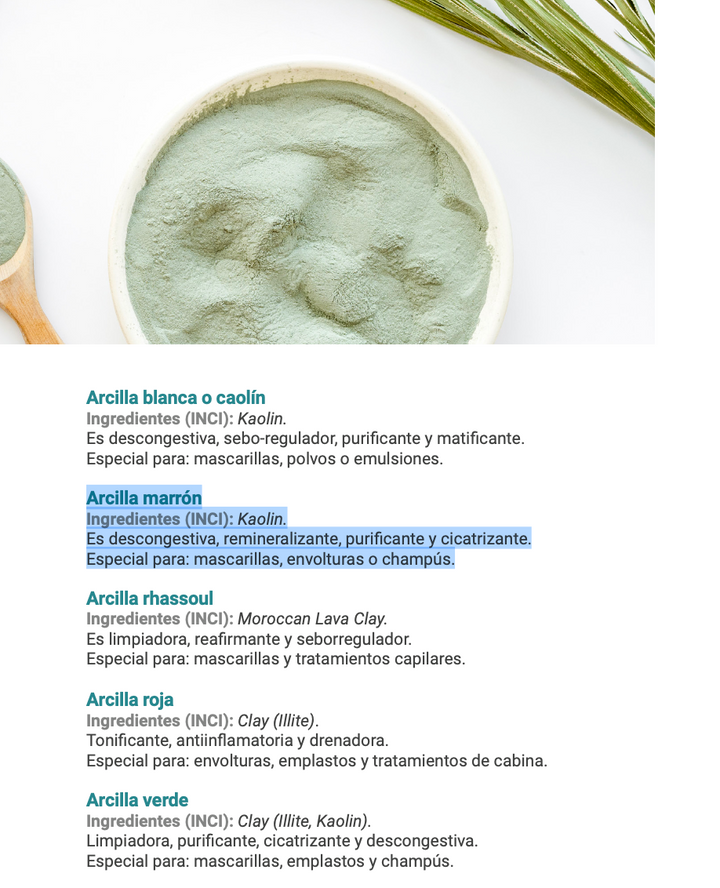 Arcilla blanca o caolín
Ingredientes (INCI): Kaolin.
Es descongestiva, sebo-regulador, purificante y matificante.
Especial para: mascarillas, polvos o emulsiones.

Arcilla marrón
Ingredientes (INCI): Kaolin.
Es descongestiva, remineralizante, purificante y cicatrizante.
Especial para: mascarillas, envolturas o champús.

Arcilla rhassoul
Ingredientes (INCI): Moroccan Lava Clay.
Es limpiadora, reafirmante y seborregulador.
Especial para: mascarillas y tratamientos capilares.

Arcilla roja
Ingredientes (INCI): Clay (Illite).
Tonificante, antiinflamatoria y drenadora.
Especial para: envolturas, emplastos y tratamientos de cabina.

Arcilla verde
Ingredientes (INCI): Clay (Illite, Kaolin).
Limpiadora, purificante, cicatrizante y descongestiva.
Especial para: mascarillas, emplastos y champús.